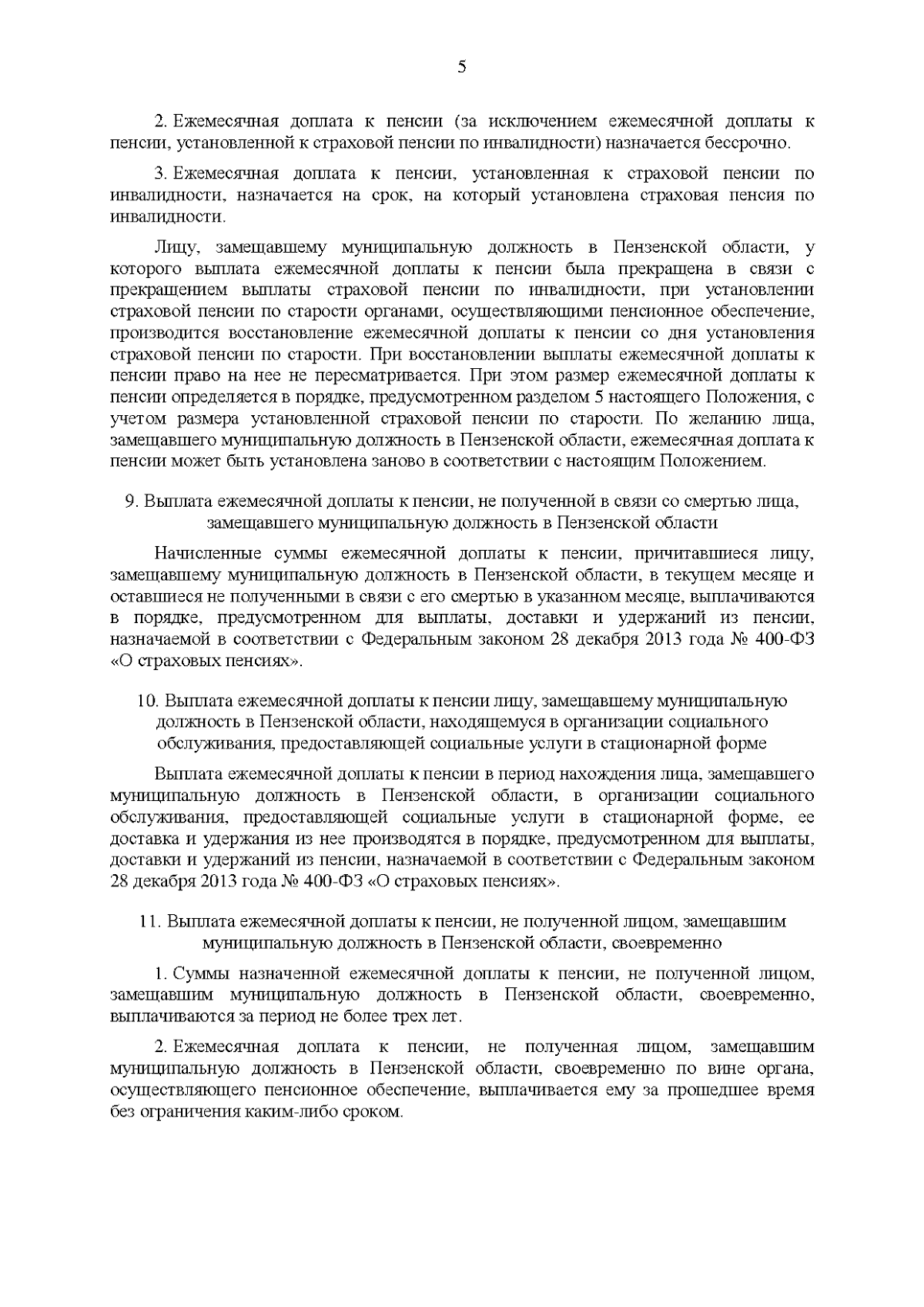 5

2. Ежемесячная доплата к пенсии (за исключением ежемесячной доплаты к пенсии, установленной к страховой пенсии по инвалидности) назначается бессрочно.

3. Ежемесячная доплата к пенсии, установленная к страховой пенсии по инвалидности, назначается на срок, на который установлена страховая пенсия по инвалидности.

Лицу, замещавшему муниципальную должность в Пензенской области, у которого выплата ежемесячной доплаты к пенсии была прекращена в связи с прекращением выплаты страховой пенсии по инвалидности, при установлении страховой пенсии по старости органами, осуществляющими пенсионное обеспечение, производится восстановление ежемесячной доплаты к пенсии со дня установления страховой пенсии по старости. При восстановлении выплаты ежемесячной доплаты к пенсии право на нее не пересматривается. При этом размер ежемесячной доплаты к пенсии определяется в порядке, предусмотренном разделом 5 настоящего Положения, с учетом размера установленной страховой пенсии по старости. По желанию лица, замещавшего муниципальную должность в Пензенской области, ежемесячная доплата к пенсии может быть установлена заново в соответствии с настоящим Положением.

9. Выплата ежемесячной доплаты к пенсии, не полученной в связи со смертью лица, замещавшего муниципальную должность в Пензенской области

Начисленные суммы ежемесячной доплаты к пенсии, причитавшиеся лицу, замещавшему муниципальную должность в Пензенской области, в текущем месяце и оставшиеся не полученными в связи с его смертью в указанном месяце, выплачиваются в порядке, предусмотренном для выплаты, доставки и удержаний из пенсии, назначаемой в соответствии с Федеральным законом 28 декабря 2013 года № 400-ФЗ «О страховых пенсиях».

10. Выплата ежемесячной доплаты к пенсии лицу, замещавшему муниципальную должность в Пензенской области, находящемуся в организации социального обслуживания, предоставляющей социальные услуги в стационарной форме

Выплата ежемесячной доплаты к пенсии в период нахождения лица, замещавшего муниципальную должность в Пензенской области, в организации социального обслуживания, предоставляющей социальные услуги в стационарной форме, ее доставка и удержания из нее производятся в порядке, предусмотренном для выплаты, доставки и удержаний из пенсии, назначаемой в соответствии с Федеральным законом 28 декабря 2013 года № 400-ФЗ «О страховых пенсиях».

11. Выплата ежемесячной доплаты к пенсии, не полученной лицом, замещавшим муниципальную должность в Пензенской области, своевременно

1. Суммы назначенной ежемесячной доплаты к пенсии, не полученной лицом, замещавшим муниципальную должность в Пензенской области, своевременно, выплачиваются за период не более трех лет.

2. Ежемесячная доплата к пенсии, не полученная лицом, замещавшим муниципальную должность в Пензенской области, своевременно по вине органа, осуществляющего пенсионное обеспечение, выплачивается ему за прошедшее время без ограничения каким-либо сроком.